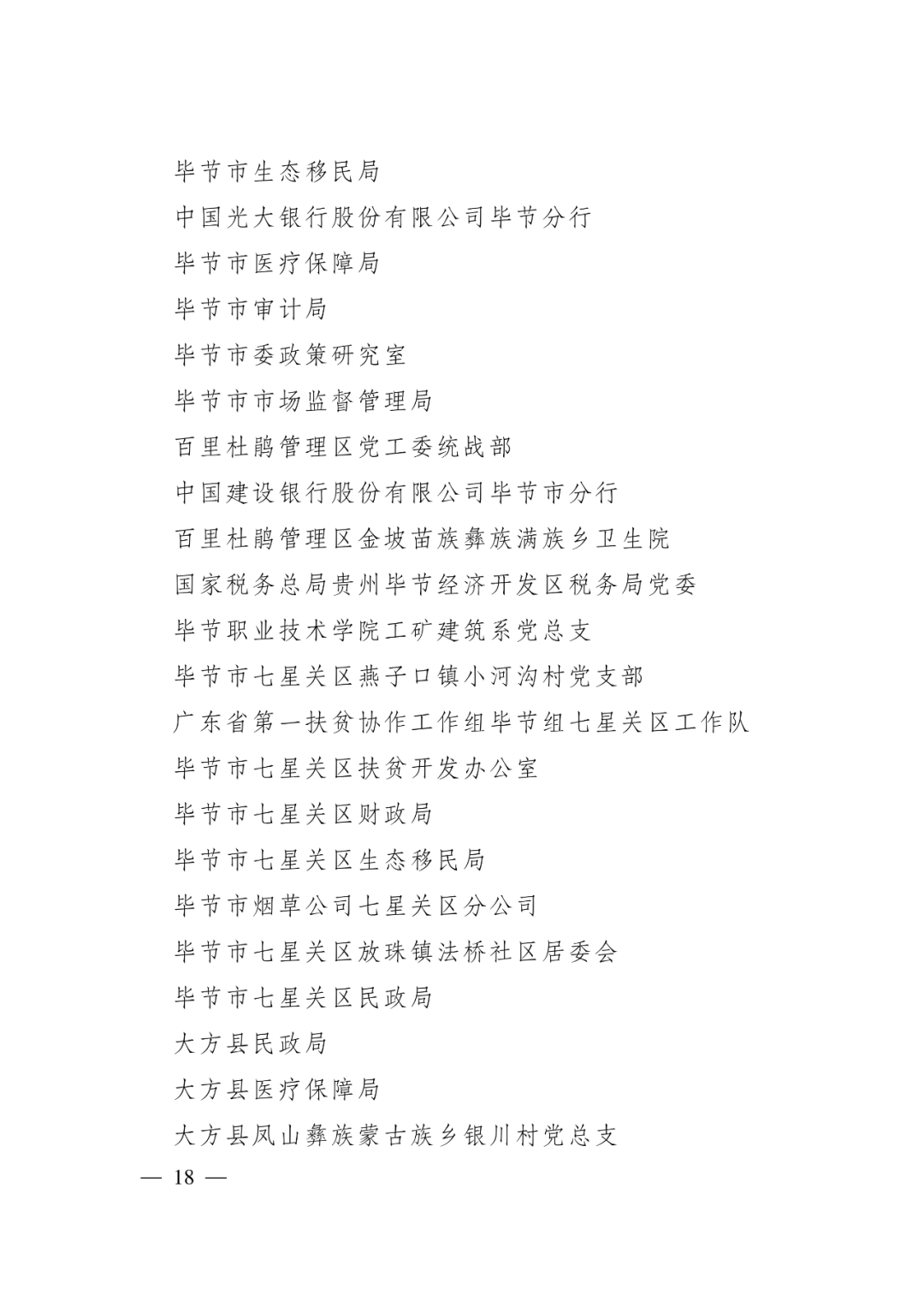 毕节市生态移民局

中国光大银行股份有限公司毕节分行

毕节市医疗保障局

毕节市审计局

毕节市委政策研究室

毕节市市场监督管理局

百里杜鹃管理区党工委统战部

中国建设银行股份有限公司毕节市分行

百里杜鹃管理区金坡苗族彝族满族乡卫生院

国家税务总局贵州毕节经济开发区税务局党委

毕节职业技术学院工矿建筑系党总支

毕节市七星关区燕子口镇小河沟村党支部

广东省第一扶贫协作工作组毕节组七星关区工作队

毕节市七星关区扶贫开发办公室

毕节市七星关区财政局

毕节市七星关区生态移民局

毕节市烟草公司七星关区分公司

毕节市七星关区放珠镇法桥社区居委会

毕节市七星关区民政局

大方县民政局

大方县医疗保障局

大方县凤山彝族蒙古族乡银川村党总支

— 18 —